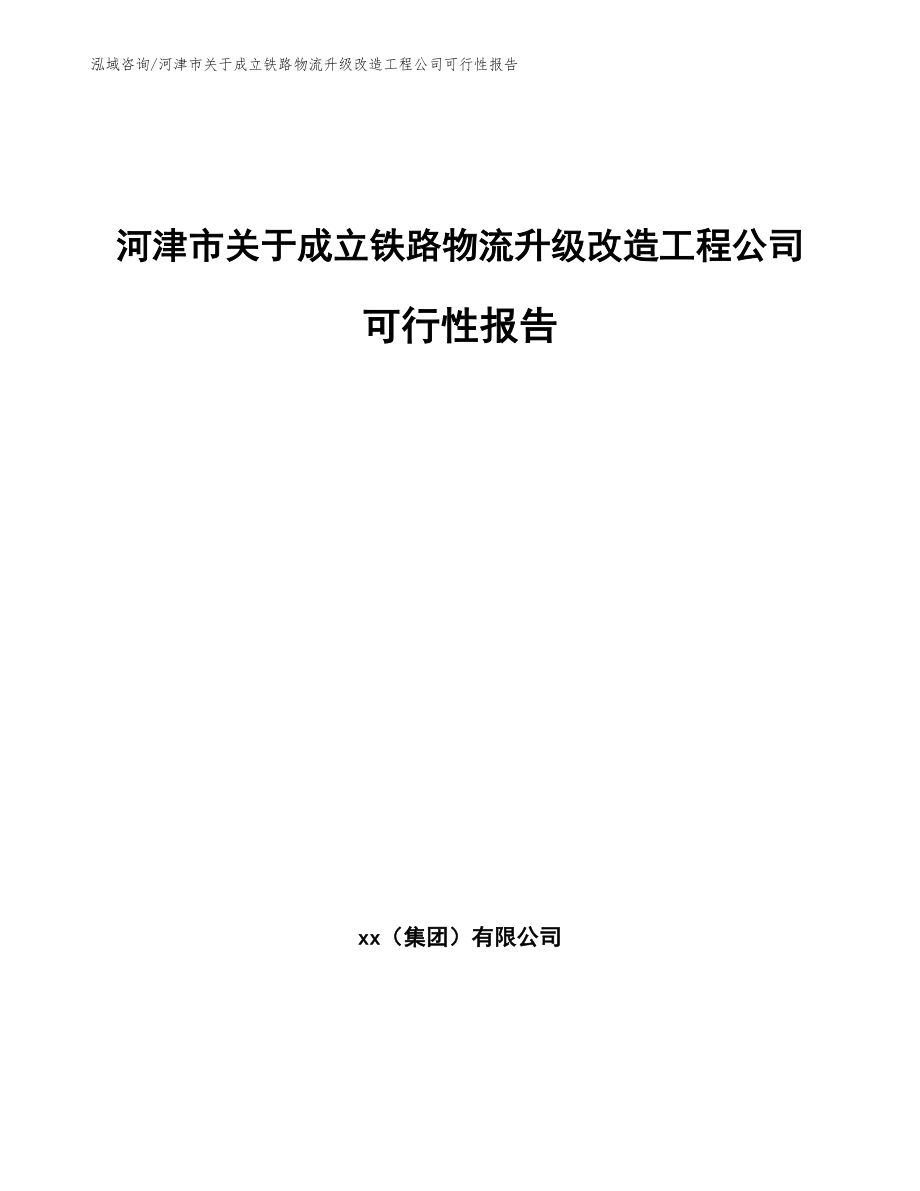 泓域咨询/河津市关于成立铁路物流升级改造工程公司可行性报告

河津市关于成立铁路物流升级改造工程公司可行性报告

xx（集团）有限公司